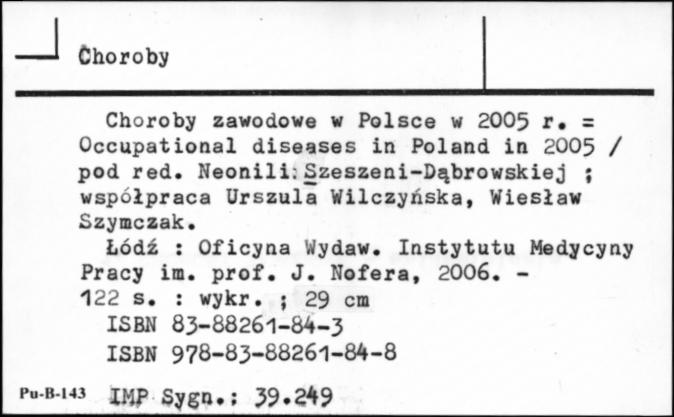 Choroby

Choroby zawodowe w Polsce w 2005 r. = Occupational diseases in Poland in 2005 / pod red. Neonili Szeszeni-Dąbrowskiej ; współpraca Urszula Wilczyńska, Wiesław Szymczak.

Łódź : Oficyna Wydaw. Instytutu Medycyny Pracy im. prof. J. Nofera, 2006. - 122 s. : wykr. ; 29 cm

ISBN 83-88261-84-3

ISBN 978-83-88261-84-8

Pu-B-143 IMP Sygn.: 39.249